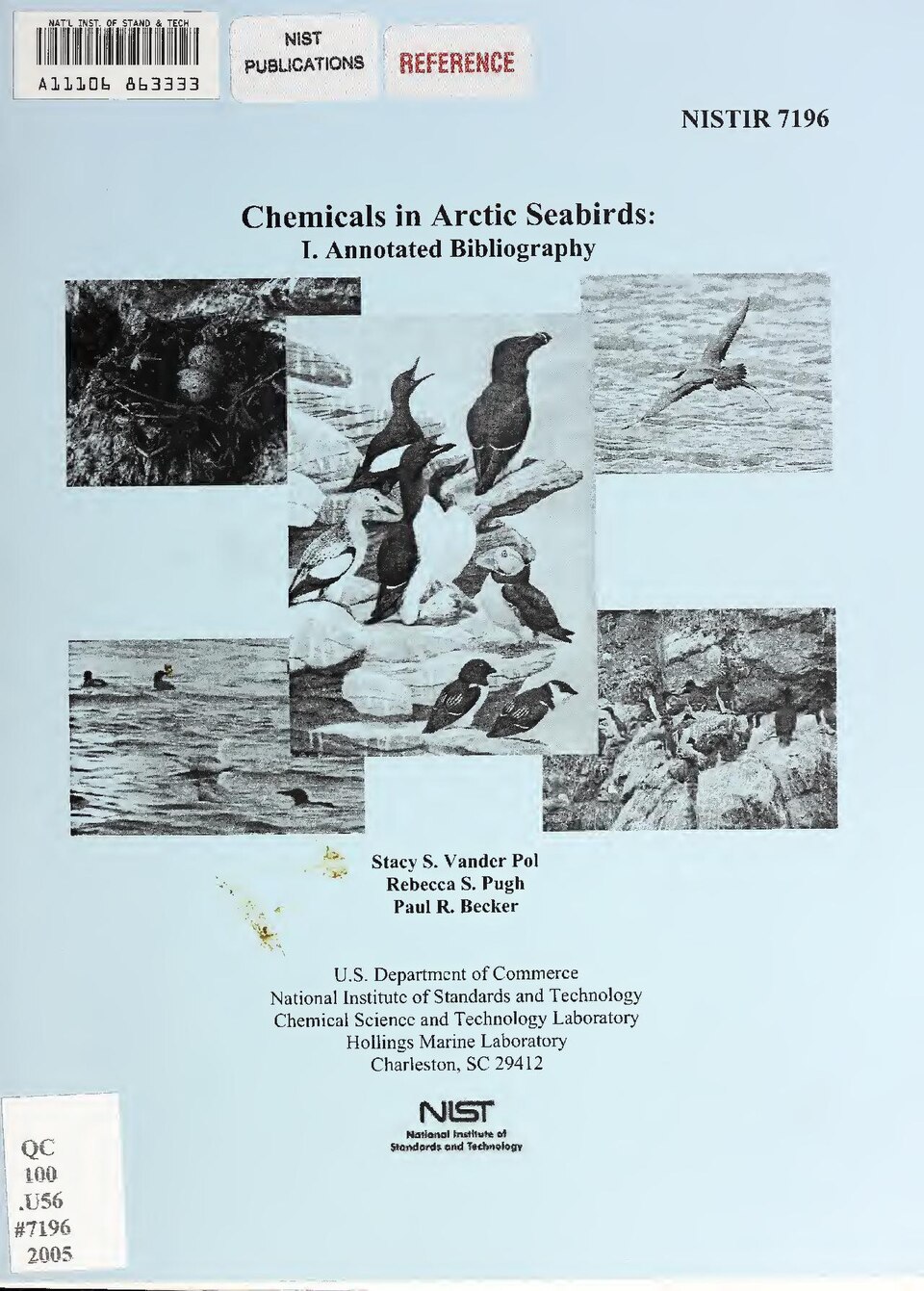 NAT'L INST. OF STAND & TECH

A11106 863333

NIST PUBLICATIONS

REFERENCE

NISTIR 7196

Chemicals in Arctic Seabirds:
I. Annotated Bibliography

Stacy S. Vander Pol
Rebecca S. Pugh
Paul R. Becker

U.S. Department of Commerce
National Institute of Standards and Technology
Chemical Science and Technology Laboratory
Hollings Marine Laboratory
Charleston, SC 29412

NIST
National Institute of Standards and Technology

QC
100
.U56
#7196
2005